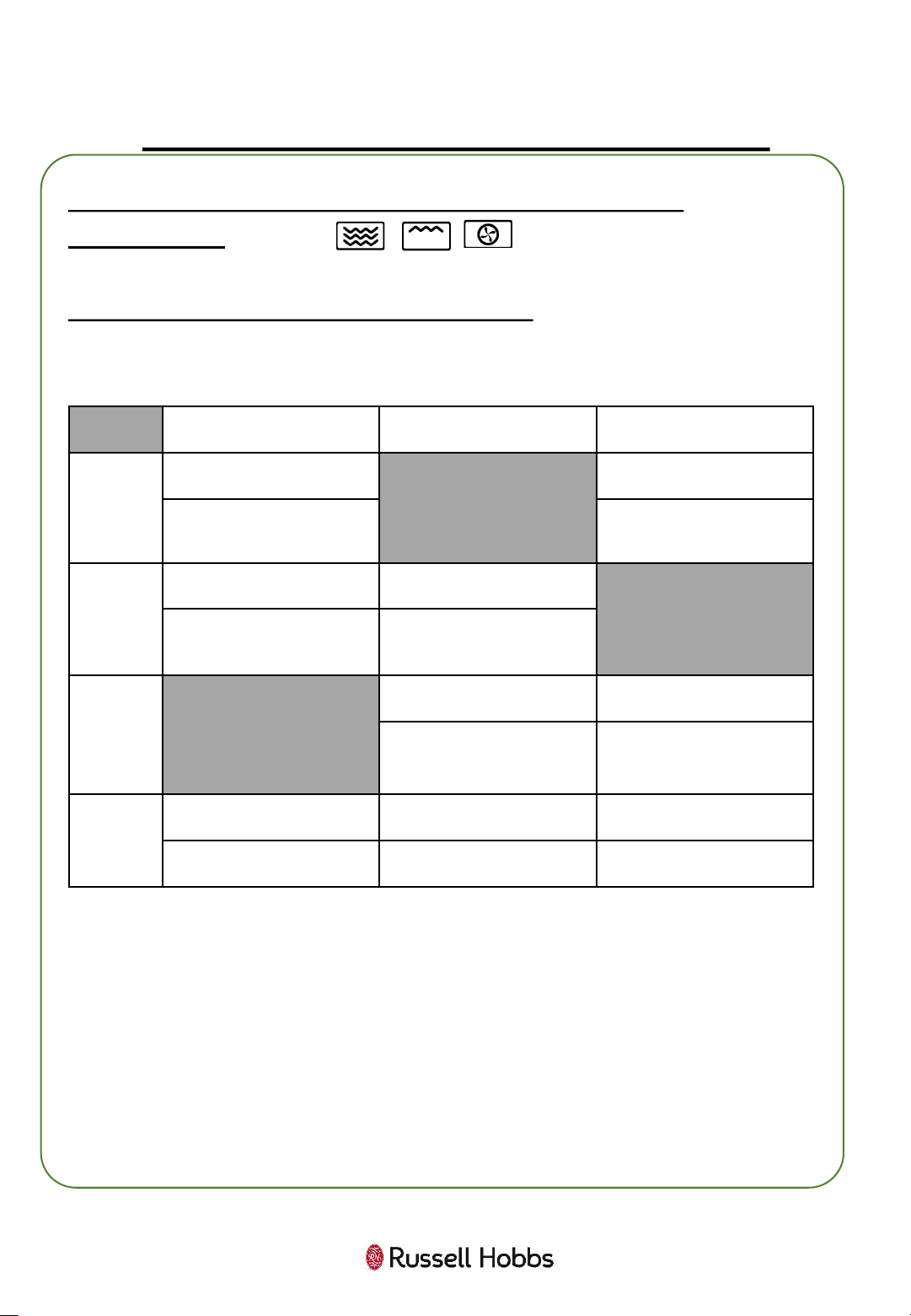 Russell Hobbs